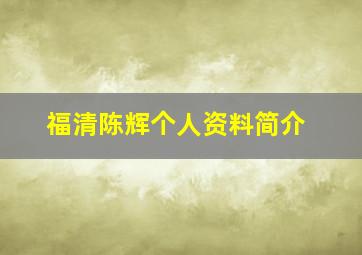 福清陈辉个人资料简介